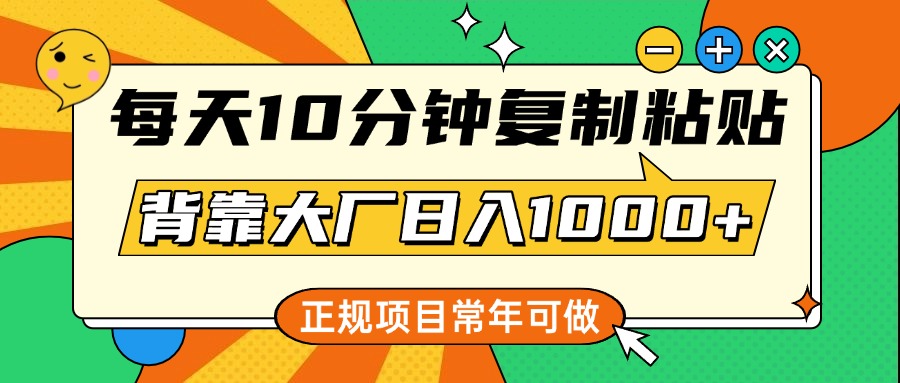 每天10分钟复制粘贴

背靠大厂日入1000+

正规项目常年可做